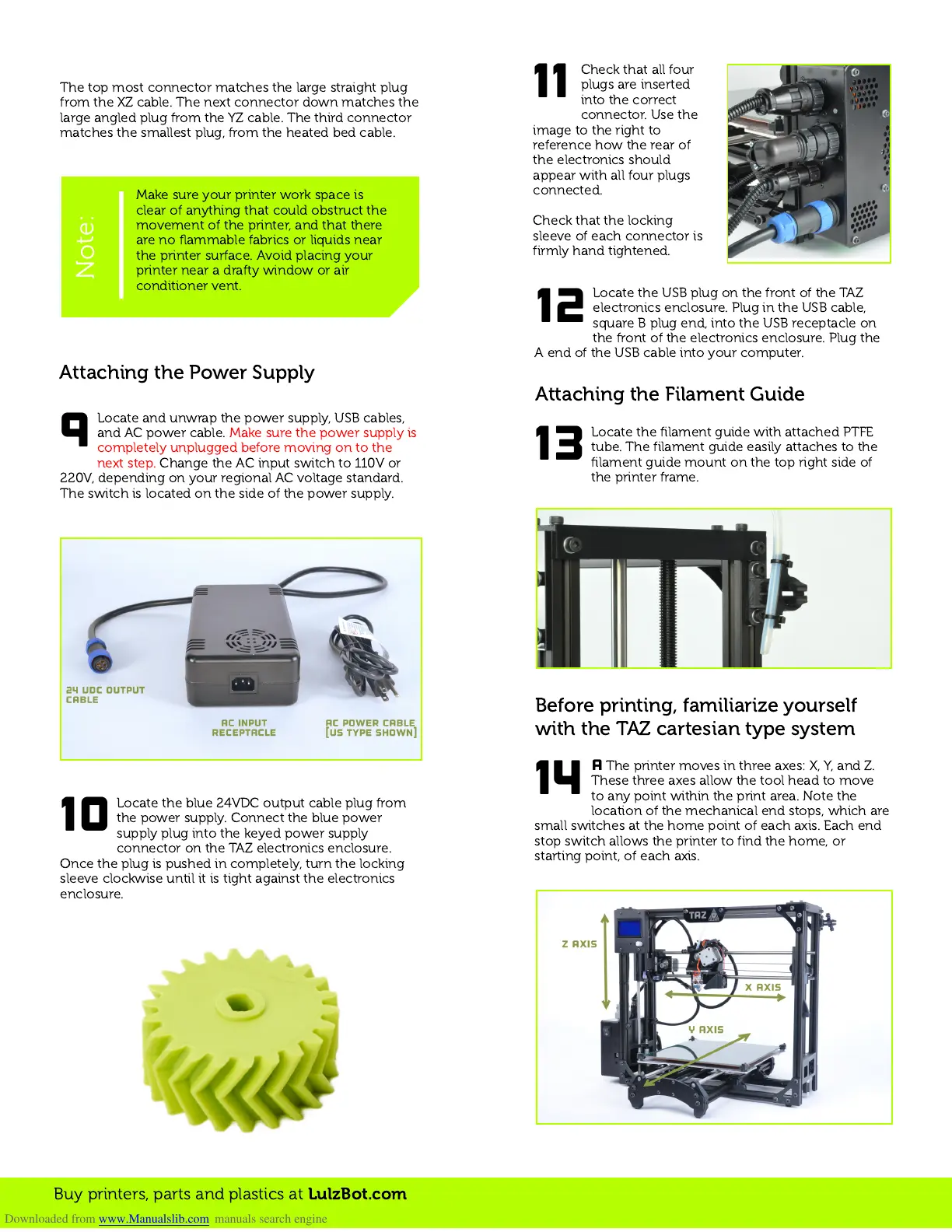 The top most connector matches the large straight plug from the XZ cable. The next connector down matches the large angled plug from the YZ cable. The third connector matches the smallest plug, from the heated bed cable.

Note:

Make sure your printer work space is clear of anything that could obstruct the movement of the printer, and that there are no flammable fabrics or liquids near the printer surface. Avoid placing your printer near a drafty window or air conditioner vent.

Attaching the Power Supply

9 Locate and unwrap the power supply, USB cables, and AC power cable. Make sure the power supply is completely unplugged before moving on to the next step. Change the AC input switch to 110V or 220V, depending on your regional AC voltage standard. The switch is located on the side of the power supply.

24 VDC OUTPUT CABLE

AC INPUT RECEPTACLE

AC POWER CABLE [US TYPE SHOWN]

10 Locate the blue 24VDC output cable plug from the power supply. Connect the blue power supply plug into the keyed power supply connector on the TAZ electronics enclosure. Once the plug is pushed in completely, turn the locking sleeve clockwise until it is tight against the electronics enclosure.

11 Check that all four plugs are inserted into the correct connector. Use the image to the right to reference how the rear of the electronics should appear with all four plugs connected.

Check that the locking sleeve of each connector is firmly hand tightened.

12 Locate the USB plug on the front of the TAZ electronics enclosure. Plug in the USB cable, square B plug end, into the USB receptacle on the front of the electronics enclosure. Plug the A end of the USB cable into your computer.

Attaching the Filament Guide

13 Locate the filament guide with attached PTFE tube. The filament guide easily attaches to the filament guide mount on the top right side of the printer frame.

Before printing, familiarize yourself with the TAZ cartesian type system

14 A The printer moves in three axes: X, Y, and Z. These three axes allow the tool head to move to any point within the print area. Note the location of the mechanical end stops, which are small switches at the home point of each axis. Each end stop switch allows the printer to find the home, or starting point, of each axis.

TAZ

Z AXIS

X AXIS

Y AXIS

Buy printers, parts and plastics at LulzBot.com

Downloaded from www.Manualslib.com manuals search engine